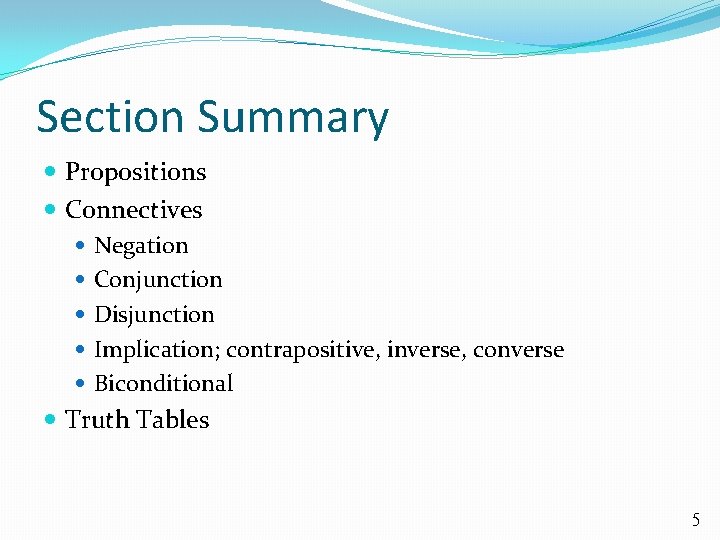 Section Summary

- Propositions
- Connectives
  - Negation
  - Conjunction
  - Disjunction
  - Implication; contrapositive, inverse, converse
  - Biconditional
- Truth Tables

5